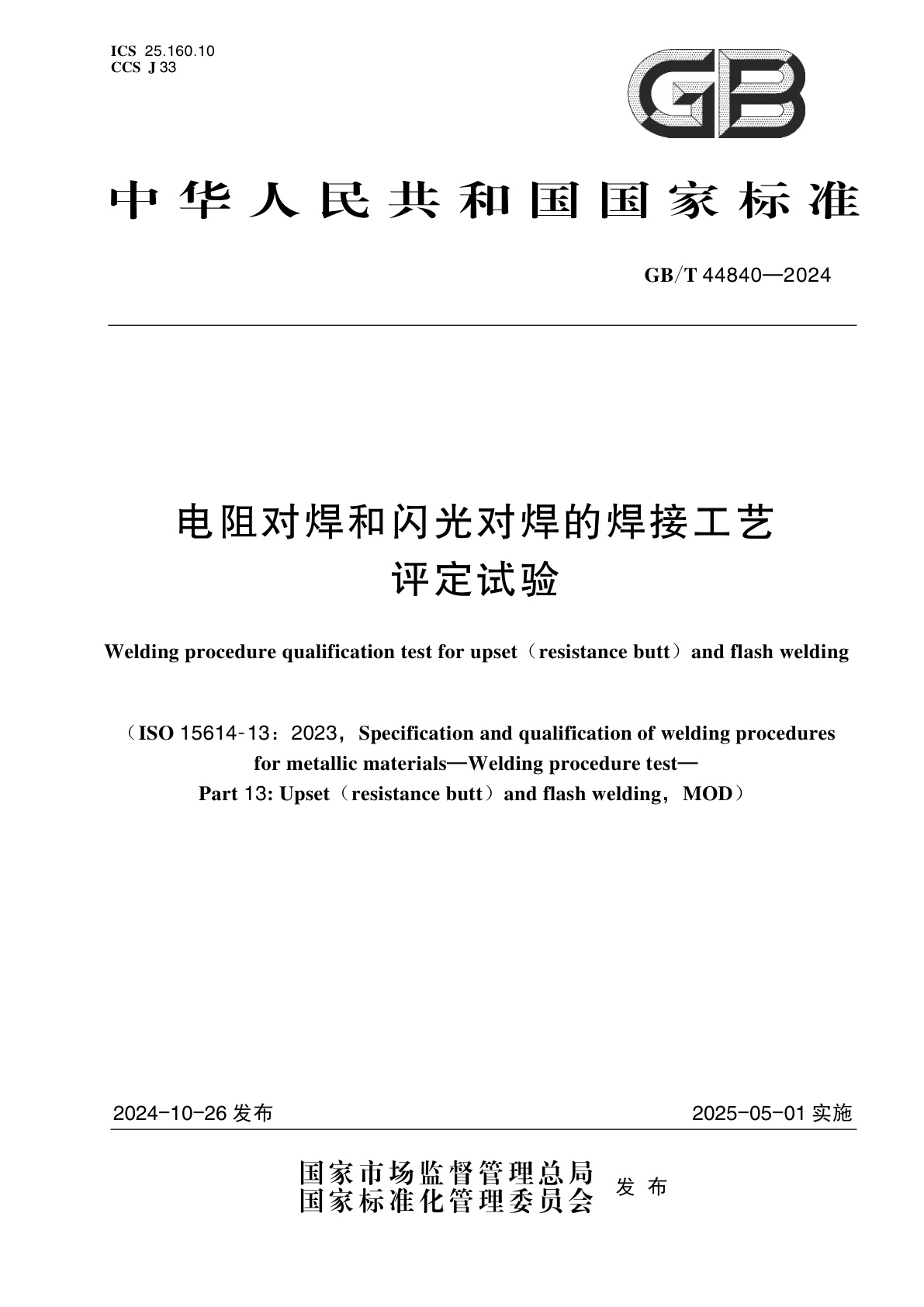 ICS 25.160.10
CCS J 33

GB

中华人民共和国国家标准

GB/T 44840—2024

电阻对焊和闪光对焊的焊接工艺评定试验

Welding procedure qualification test for upset（resistance butt）and flash welding

（ISO 15614-13：2023，Specification and qualification of welding procedures for metallic materials—Welding procedure test—Part 13: Upset（resistance butt）and flash welding，MOD）

2024-10-26 发布

2025-05-01 实施

国家市场监督管理总局
国家标准化管理委员会 发布